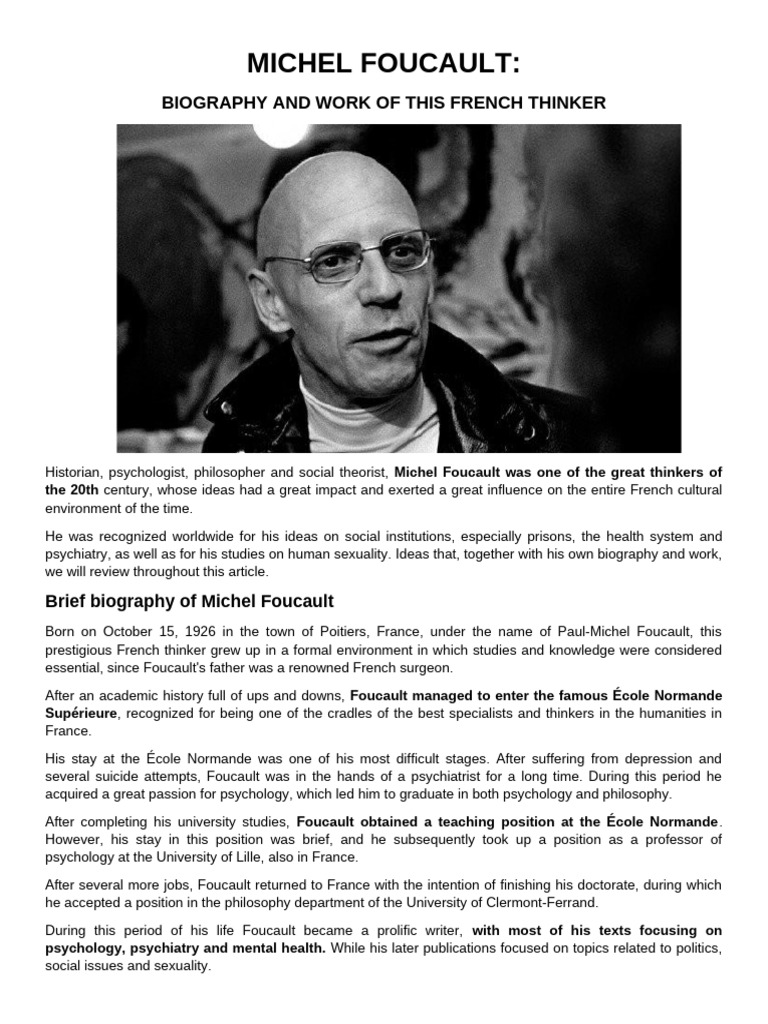 MICHEL FOUCAULT:

BIOGRAPHY AND WORK OF THIS FRENCH THINKER

Historian, psychologist, philosopher and social theorist, Michel Foucault was one of the great thinkers of the 20th century, whose ideas had a great impact and exerted a great influence on the entire French cultural environment of the time.

He was recognized worldwide for his ideas on social institutions, especially prisons, the health system and psychiatry, as well as for his studies on human sexuality. Ideas that, together with his own biography and work, we will review throughout this article.

Brief biography of Michel Foucault

Born on October 15, 1926 in the town of Poitiers, France, under the name of Paul-Michel Foucault, this prestigious French thinker grew up in a formal environment in which studies and knowledge were considered essential, since Foucault's father was a renowned French surgeon.

After an academic history full of ups and downs, Foucault managed to enter the famous École Normande Supérieure, recognized for being one of the cradles of the best specialists and thinkers in the humanities in France.

His stay at the École Normande was one of his most difficult stages. After suffering from depression and several suicide attempts, Foucault was in the hands of a psychiatrist for a long time. During this period he acquired a great passion for psychology, which led him to graduate in both psychology and philosophy.

After completing his university studies, Foucault obtained a teaching position at the École Normande. However, his stay in this position was brief, and he subsequently took up a position as a professor of psychology at the University of Lille, also in France.

After several more jobs, Foucault returned to France with the intention of finishing his doctorate, during which he accepted a position in the philosophy department of the University of Clermont-Ferrand.

During this period of his life Foucault became a prolific writer, with most of his texts focusing on psychology, psychiatry and mental health. While his later publications focused on topics related to politics, social issues and sexuality.